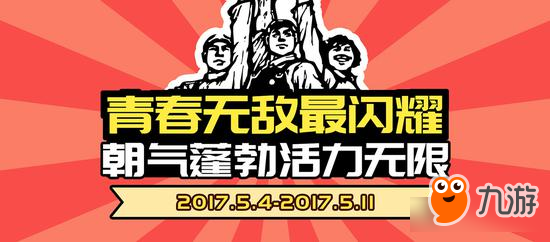 青春无敌最闪耀
朝气蓬勃活力无限
2017.5.4-2017.5.11
九游